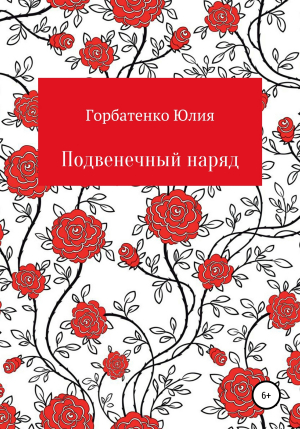 Горбатенко Юлия

Подвенечный наряд

6+